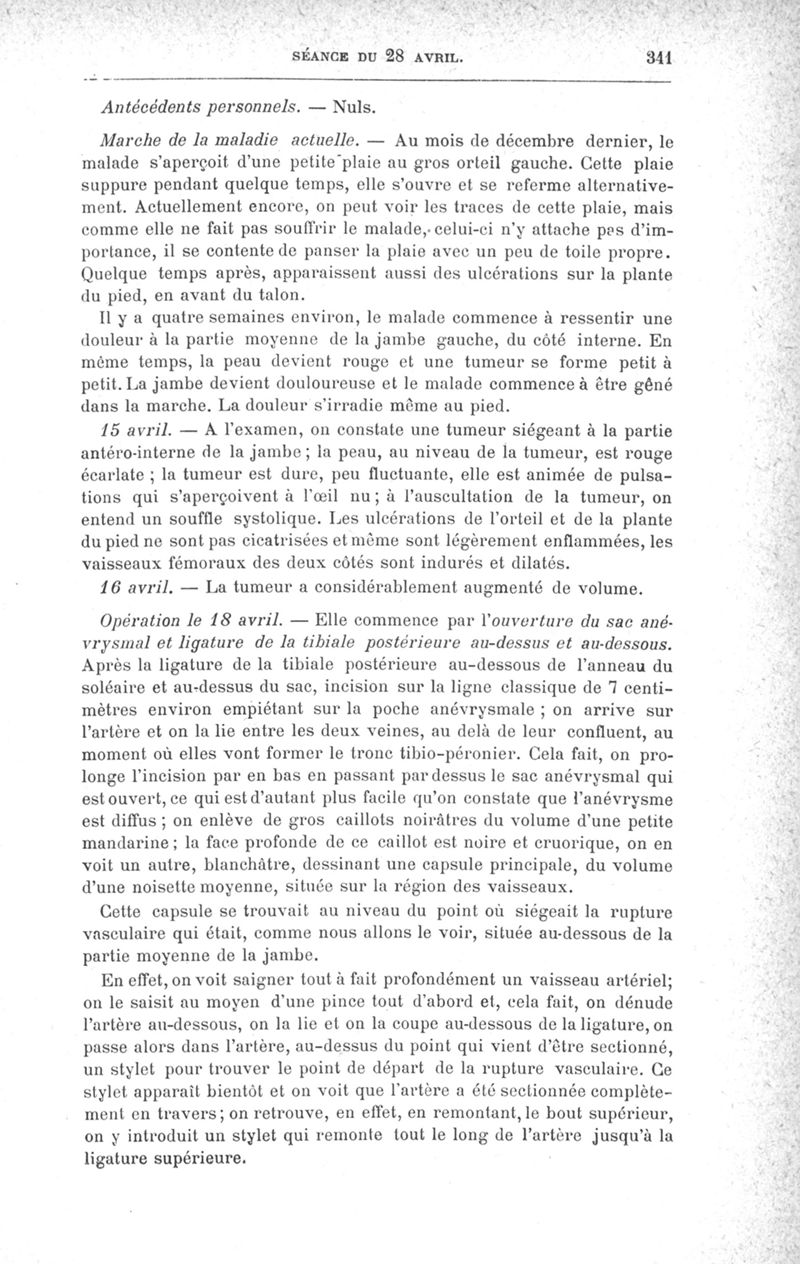 SÉANCE DU 28 AVRIL. 341

Antécédents personnels. — Nuls.

Marche de la maladie actuelle. — Au mois de décembre dernier, le malade s'aperçoit d'une petite plaie au gros orteil gauche. Cette plaie suppure pendant quelque temps, elle s'ouvre et se referme alternativement. Actuellement encore, on peut voir les traces de cette plaie, mais comme elle ne fait pas souffrir le malade, celui-ci n'y attache pas d'importance, il se contente de panser la plaie avec un peu de toile propre. Quelque temps après, apparaissent aussi des ulcérations sur la plante du pied, en avant du talon.

Il y a quatre semaines environ, le malade commence à ressentir une douleur à la partie moyenne de la jambe gauche, du côté interne. En même temps, la peau devient rouge et une tumeur se forme petit à petit. La jambe devient douloureuse et le malade commence à être gêné dans la marche. La douleur s'irradie même au pied.

15 avril. — A l'examen, on constate une tumeur siégeant à la partie antéro-interne de la jambe; la peau, au niveau de la tumeur, est rouge écarlate ; la tumeur est dure, peu fluctuante, elle est animée de pulsations qui s'aperçoivent à l'œil nu; à l'auscultation de la tumeur, on entend un souffle systolique. Les ulcérations de l'orteil et de la plante du pied ne sont pas cicatrisées et même sont légèrement enflammées, les vaisseaux fémoraux des deux côtés sont indurés et dilatés.

16 avril. — La tumeur a considérablement augmenté de volume.

Opération le 18 avril. — Elle commence par l'ouverture du sac anévrysmal et ligature de la tibiale postérieure au-dessus et au-dessous. Après la ligature de la tibiale postérieure au-dessous de l'anneau du soléaire et au-dessus du sac, incision sur la ligne classique de 7 centimètres environ empiétant sur la poche anévrysmale ; on arrive sur l'artère et on la lie entre les deux veines, au delà de leur confluent, au moment où elles vont former le tronc tibio-péronier. Cela fait, on prolonge l'incision par en bas en passant par dessus le sac anévrysmal qui est ouvert, ce qui est d'autant plus facile qu'on constate que l'anévrysme est diffus ; on enlève de gros caillots noirâtres du volume d'une petite mandarine; la face profonde de ce caillot est noire et cruorique, on en voit un autre, blanchâtre, dessinant une capsule principale, du volume d'une noisette moyenne, située sur la région des vaisseaux.

Cette capsule se trouvait au niveau du point où siégeait la rupture vasculaire qui était, comme nous allons le voir, située au-dessous de la partie moyenne de la jambe.

En effet, on voit saigner tout à fait profondément un vaisseau artériel; on le saisit au moyen d'une pince tout d'abord et, cela fait, on dénude l'artère au-dessous, on la lie et on la coupe au-dessous de la ligature, on passe alors dans l'artère, au-dessus du point qui vient d'être sectionné, un stylet pour trouver le point de départ de la rupture vasculaire. Ce stylet apparaît bientôt et on voit que l'artère a été sectionnée complètement en travers; on retrouve, en effet, en remontant, le bout supérieur, on y introduit un stylet qui remonte tout le long de l'artère jusqu'à la ligature supérieure.